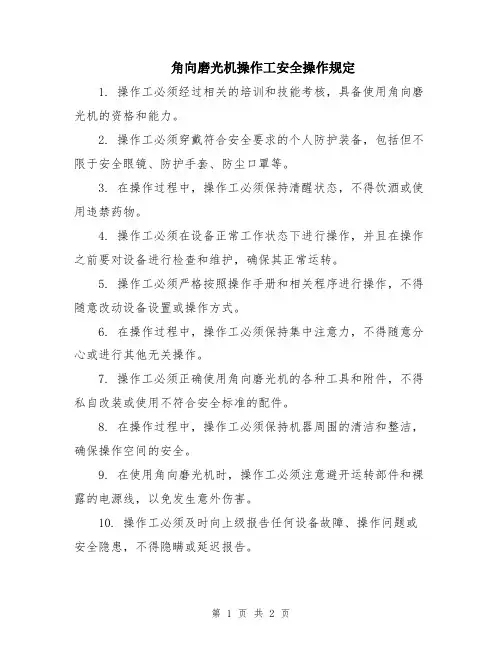 角向磨光机操作工安全操作规定

1. 操作工必须经过相关的培训和技能考核，具备使用角向磨光机的资格和能力。

2. 操作工必须穿戴符合安全要求的个人防护装备，包括但不限于安全眼镜、防护手套、防尘口罩等。

3. 在操作过程中，操作工必须保持清醒状态，不得饮酒或使用违禁药物。

4. 操作工必须在设备正常工作状态下进行操作，并且在操作之前要对设备进行检查和维护，确保其正常运转。

5. 操作工必须严格按照操作手册和相关程序进行操作，不得随意改动设备设置或操作方式。

6. 在操作过程中，操作工必须保持集中注意力，不得随意分心或进行其他无关操作。

7. 操作工必须正确使用角向磨光机的各种工具和附件，不得私自改装或使用不符合安全标准的配件。

8. 在操作过程中，操作工必须保持机器周围的清洁和整洁，确保操作空间的安全。

9. 在使用角向磨光机时，操作工必须注意避开运转部件和裸露的电源线，以免发生意外伤害。

10. 操作工必须及时向上级报告任何设备故障、操作问题或安全隐患，不得隐瞒或延迟报告。

第 1 页 共 2 页